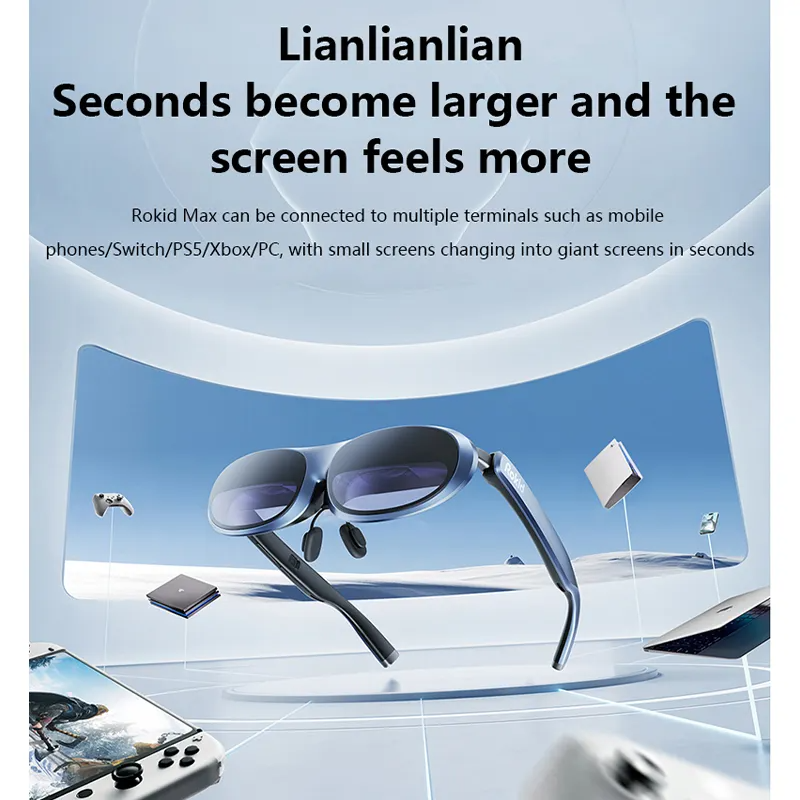 Lianlianlian
Seconds become larger and the screen feels more

Rokid Max can be connected to multiple terminals such as mobile phones/Switch/PS5/Xbox/PC, with small screens changing into giant screens in seconds

Rokid